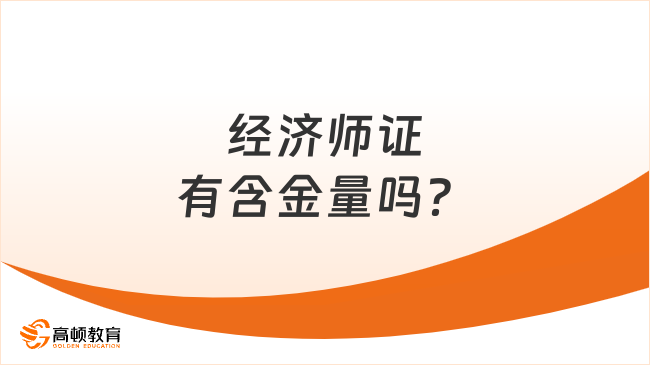 经济师证
有含金量吗？

高顿教育
GOLDEN EDUCATION